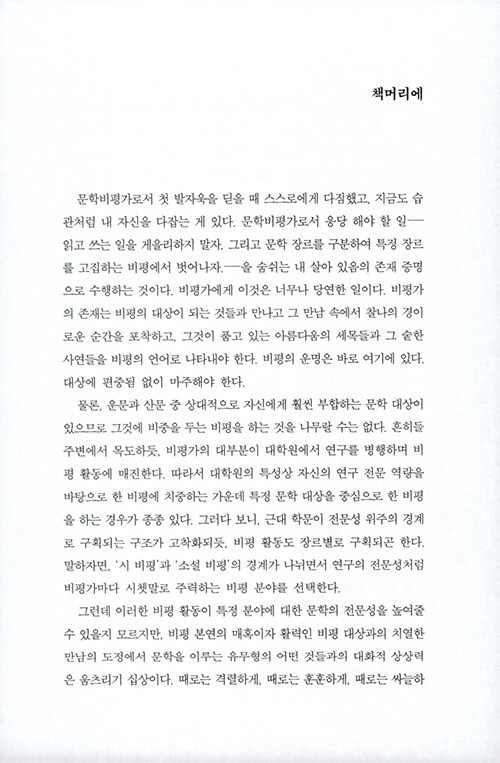 책머리에

문학비평가로서 첫 발자욱을 딛을 때 스스로에게 다짐했고, 지금도 습관처럼 내 자신을 다잡는 게 있다. 문학비평가로서 응당 해야 할 일—읽고 쓰는 일을 게을리하지 말자. 그리고 문학 장르를 구분하여 특정 장르를 고집하는 비평에서 벗어나자.—을 숨쉬는 내 살아 있음의 존재 증명으로 수행하는 것이다. 비평가에게 이것은 너무나 당연한 일이다. 비평가의 존재는 비평의 대상이 되는 것들과 만나고 그 만남 속에서 찰나의 경이로운 순간을 포착하고, 그것이 품고 있는 아름다움의 세목들과 그 숱한 사연들을 비평의 언어로 나타내야 한다. 비평의 운명은 바로 여기에 있다. 대상에 편중됨 없이 마주해야 한다.

물론, 운문과 산문 중 상대적으로 자신에게 훨씬 부합하는 문학 대상이 있으므로 그것에 비중을 두는 비평을 하는 것을 나무랄 수는 없다. 흔히들 주변에서 목도하듯, 비평가의 대부분이 대학원에서 연구를 병행하며 비평 활동에 매진한다. 따라서 대학원의 특성상 자신의 연구 전문 역량을 바탕으로 한 비평에 치중하는 가운데 특정 문학 대상을 중심으로 한 비평을 하는 경우가 종종 있다. 그러다 보니, 근대 학문이 전문성 위주의 경계로 구획되는 구조가 고착화되듯, 비평 활동도 장르별로 구획되곤 한다. 말하자면, '시 비평'과 '소설 비평'의 경계가 나뉘면서 연구의 전문성처럼 비평가마다 시쳇말로 주력하는 비평 분야를 선택한다.

그런데 이러한 비평 활동이 특정 분야에 대한 문학의 전문성을 높여줄 수 있을지 모르지만, 비평 본연의 매혹이자 활력인 비평 대상과의 치열한 만남의 도정에서 문학을 이루는 유무형의 어떤 것들과의 대화적 상상력은 움츠리기 십상이다. 때로는 격렬하게, 때로는 훈훈하게, 때로는 싸늘하